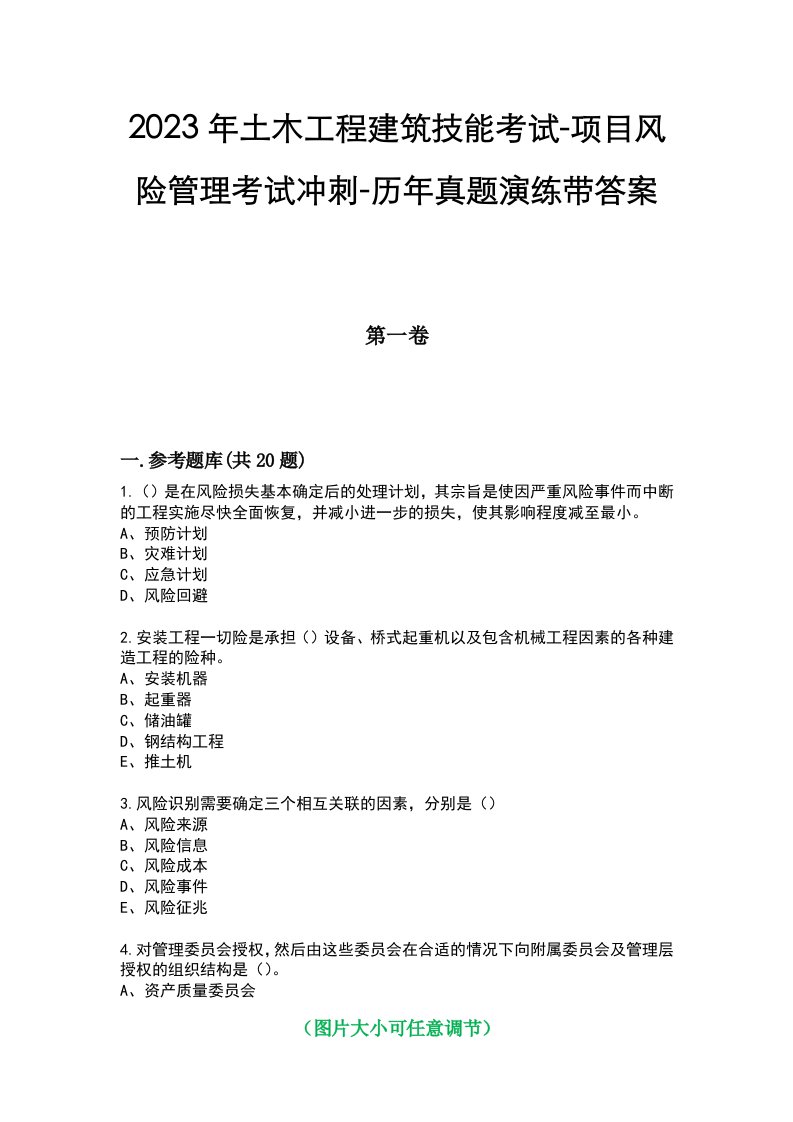 2023年土木工程建筑技能考试-项目风险管理考试冲刺-历年真题演练带答案

第一卷

一.参考题库(共20题)

1.（）是在风险损失基本确定后的处理计划，其宗旨是使因严重风险事件而中断的工程实施尽快全面恢复，并减小进一步的损失，使其影响程度减至最小。
A、预防计划
B、灾难计划
C、应急计划
D、风险回避

2.安装工程一切险是承担（）设备、桥式起重机以及包含机械工程因素的各种建造工程的险种。
A、安装机器
B、起重器
C、储油罐
D、钢结构工程
E、推土机

3.风险识别需要确定三个相互关联的因素，分别是（）
A、风险来源
B、风险信息
C、风险成本
D、风险事件
E、风险征兆

4.对管理委员会授权，然后由这些委员会在合适的情况下向附属委员会及管理层授权的组织结构是（）。
A、资产质量委员会

（图片大小可任意调节）